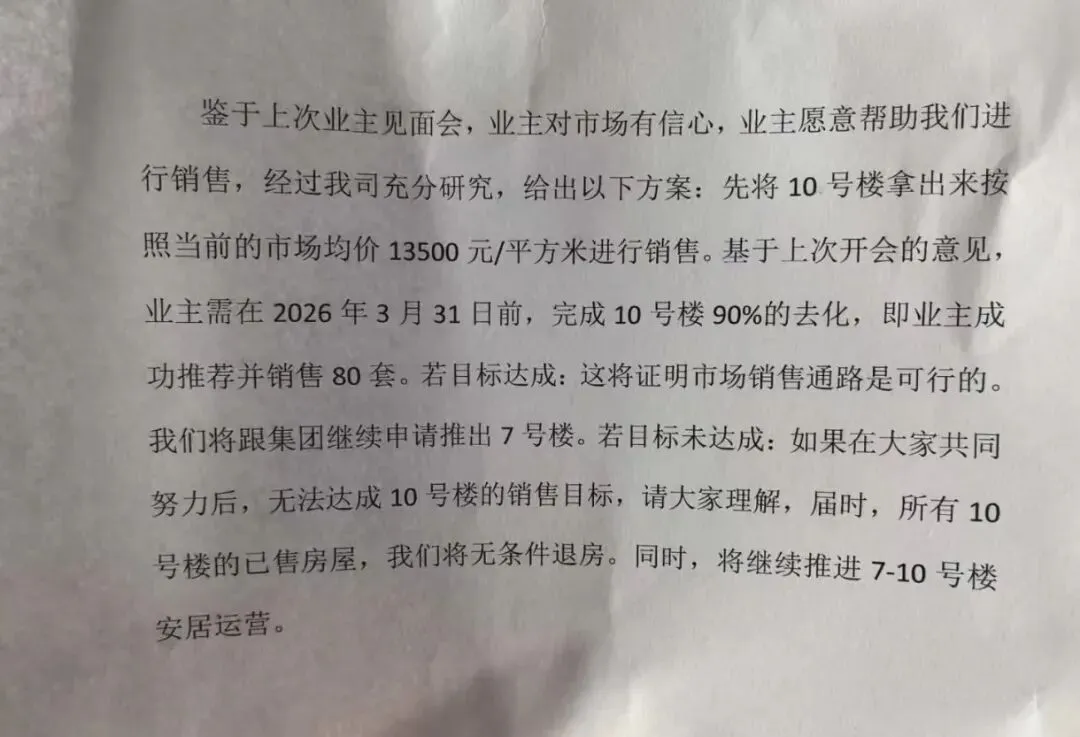 鉴于上次业主见面会，业主对市场有信心，业主愿意帮助我们进行销售，经过我司充分研究，给出以下方案：先将10号楼拿出来按照当前的市场均价13500元/平方米进行销售。基于上次开会的意见，业主需在2026年3月31日前，完成10号楼90%的去化，即业主成功推荐并销售80套。若目标达成：这将证明市场销售通路是可行的。我们将跟集团继续申请推出7号楼。若目标未达成：如果在大家共同努力后，无法达成10号楼的销售目标，请大家理解，届时，所有10号楼的已售房屋，我们将无条件退房。同时，将继续推进7-10号楼安居运营。